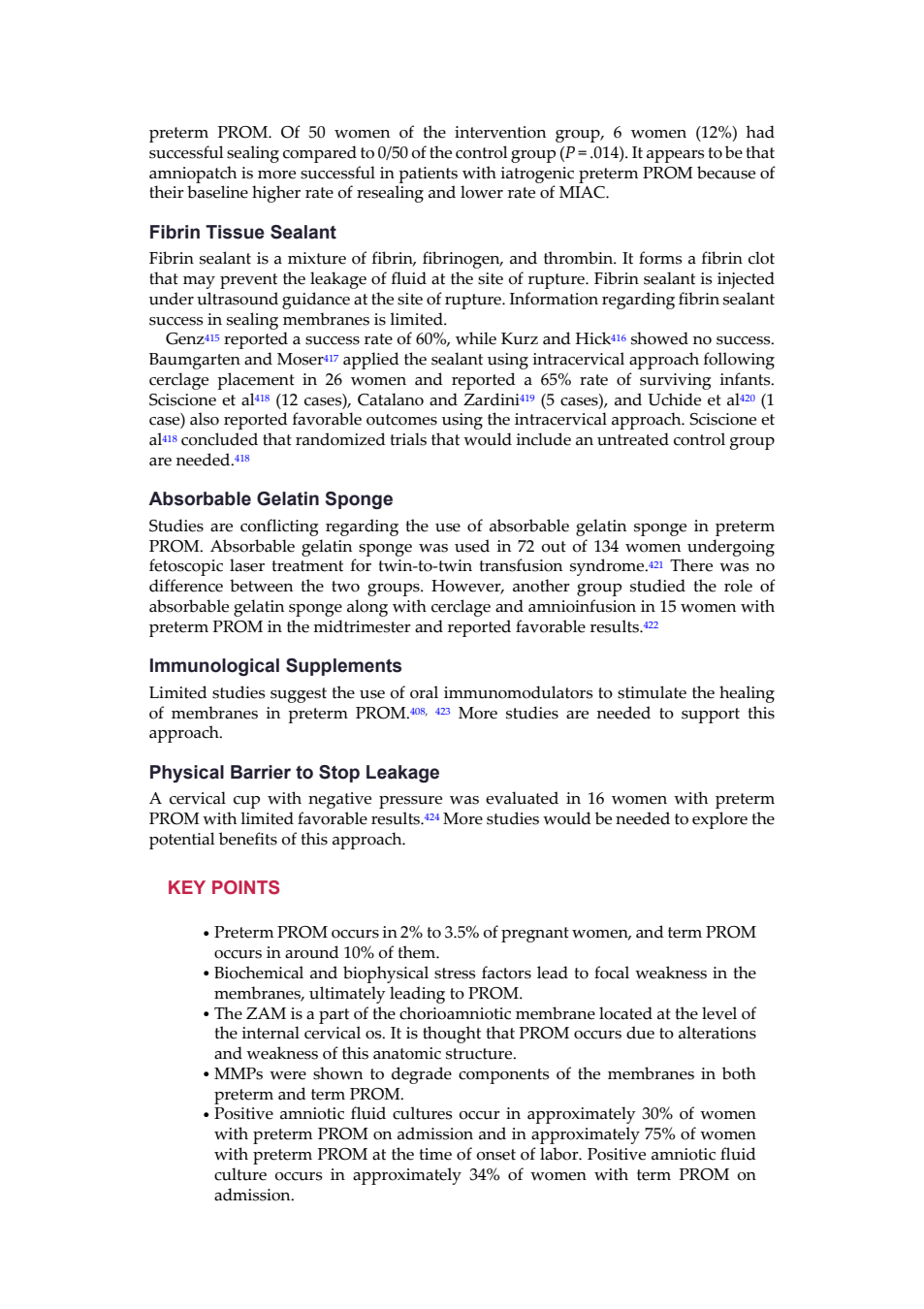 preterm PROM. Of 50 women of the intervention group, 6 women (12%) had successful sealing compared to 0/50 of the control group ($P = .014$). It appears to be that amniopatch is more successful in patients with iatrogenic preterm PROM because of their baseline higher rate of resealing and lower rate of MIAC.

Fibrin Tissue Sealant

Fibrin sealant is a mixture of fibrin, fibrinogen, and thrombin. It forms a fibrin clot that may prevent the leakage of fluid at the site of rupture. Fibrin sealant is injected under ultrasound guidance at the site of rupture. Information regarding fibrin sealant success in sealing membranes is limited.

Genz$^{415}$ reported a success rate of 60%, while Kurz and Hick$^{416}$ showed no success. Baumgarten and Moser$^{417}$ applied the sealant using intracervical approach following cerclage placement in 26 women and reported a 65% rate of surviving infants. Sciscione et al$^{418}$ (12 cases), Catalano and Zardini$^{419}$ (5 cases), and Uchide et al$^{420}$ (1 case) also reported favorable outcomes using the intracervical approach. Sciscione et al$^{418}$ concluded that randomized trials that would include an untreated control group are needed.$^{418}$

Absorbable Gelatin Sponge

Studies are conflicting regarding the use of absorbable gelatin sponge in preterm PROM. Absorbable gelatin sponge was used in 72 out of 134 women undergoing fetoscopic laser treatment for twin-to-twin transfusion syndrome.$^{421}$ There was no difference between the two groups. However, another group studied the role of absorbable gelatin sponge along with cerclage and amnioinfusion in 15 women with preterm PROM in the midtrimester and reported favorable results.$^{422}$

Immunological Supplements

Limited studies suggest the use of oral immunomodulators to stimulate the healing of membranes in preterm PROM.$^{408, 423}$ More studies are needed to support this approach.

Physical Barrier to Stop Leakage

A cervical cup with negative pressure was evaluated in 16 women with preterm PROM with limited favorable results.$^{424}$ More studies would be needed to explore the potential benefits of this approach.

KEY POINTS

• Preterm PROM occurs in 2% to 3.5% of pregnant women, and term PROM occurs in around 10% of them.
• Biochemical and biophysical stress factors lead to focal weakness in the membranes, ultimately leading to PROM.
• The ZAM is a part of the chorioamniotic membrane located at the level of the internal cervical os. It is thought that PROM occurs due to alterations and weakness of this anatomic structure.
• MMPs were shown to degrade components of the membranes in both preterm and term PROM.
• Positive amniotic fluid cultures occur in approximately 30% of women with preterm PROM on admission and in approximately 75% of women with preterm PROM at the time of onset of labor. Positive amniotic fluid culture occurs in approximately 34% of women with term PROM on admission.